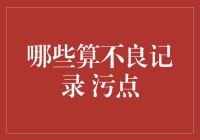 哪些算不良记录 污点